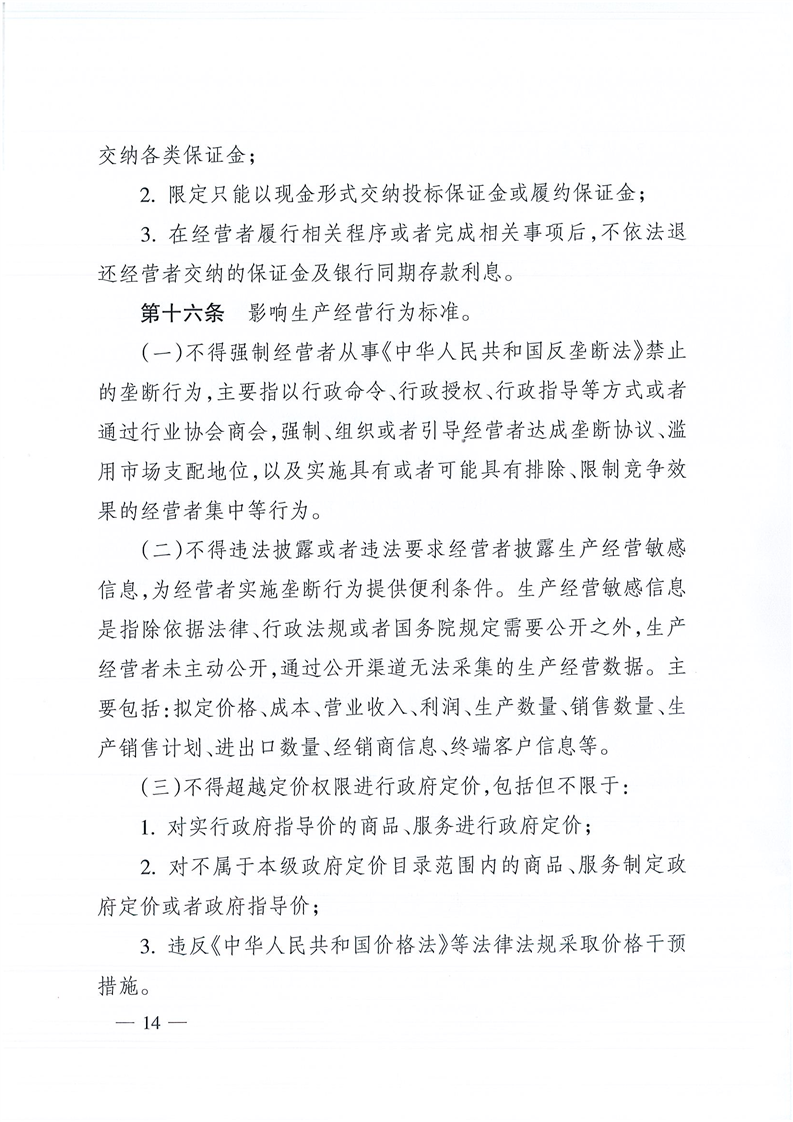 交纳各类保证金；

2.限定只能以现金形式交纳投标保证金或履约保证金；

3.在经营者履行相关程序或者完成相关事项后，不依法退还经营者交纳的保证金及银行同期存款利息。

第十六条 影响生产经营行为标准。

（一）不得强制经营者从事《中华人民共和国反垄断法》禁止的垄断行为，主要指以行政命令、行政授权、行政指导等方式或者通过行业协会商会，强制、组织或者引导经营者达成垄断协议、滥用市场支配地位，以及实施具有或者可能具有排除、限制竞争效果的经营者集中等行为。

（二）不得违法披露或者违法要求经营者披露生产经营敏感信息，为经营者实施垄断行为提供便利条件。生产经营敏感信息是指除依据法律、行政法规或者国务院规定需要公开之外，生产经营者未主动公开，通过公开渠道无法采集的生产经营数据。主要包括：拟定价格、成本、营业收入、利润、生产数量、销售数量、生产销售计划、进出口数量、经销商信息、终端客户信息等。

（三）不得超越定价权限进行政府定价，包括但不限于：

1.对实行政府指导价的商品、服务进行政府定价；

2.对不属于本级政府定价目录范围内的商品、服务制定政府定价或者政府指导价；

3.违反《中华人民共和国价格法》等法律法规采取价格干预措施。

— 14 —